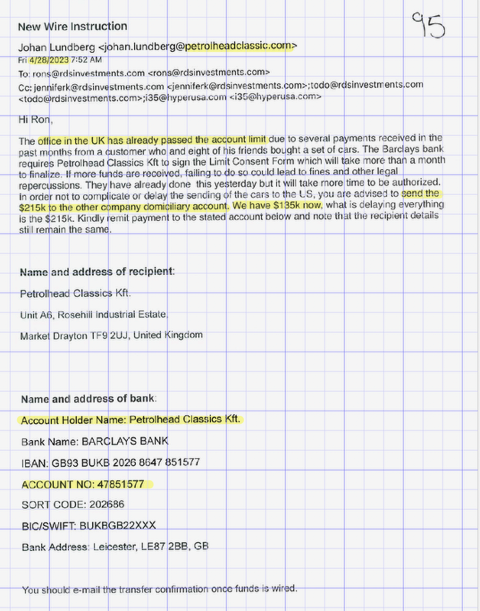 95

New Wire Instruction

Johan Lundberg <johan.lundberg@petrolheadclassic.com>
Fri 4/28/2023 7:52 AM
To: rons@rdsinvestments.com <rons@rdsinvestments.com>
Cc: jenniferk@rdsinvestments.com <jenniferk@rdsinvestments.com>;todo@rdsinvestments.com <todo@rdsinvestments.com>;i35@hyperusa.com <i35@hyperusa.com>

Hi Ron,

The office in the UK has already passed the account limit due to several payments received in the past months from a customer who and eight of his friends bought a set of cars. The Barclays bank requires Petrolhead Classics Kft to sign the Limit Consent Form which will take more than a month to finalize. If more funds are received, failing to do so could lead to fines and other legal repercussions. They have already done this yesterday but it will take more time to be authorized. In order not to complicate or delay the sending of the cars to the US, you are advised to send the $215k to the other company domiciliary account. We have $135k now, what is delaying everything is the $215k. Kindly remit payment to the stated account below and note that the recipient details still remain the same.

Name and address of recipient:

Petrolhead Classics Kft.

Unit A6, Rosehill Industrial Estate,

Market Drayton TF9 2UJ, United Kingdom

Name and address of bank:

Account Holder Name: Petrolhead Classics Kft.

Bank Name: BARCLAYS BANK

IBAN: GB93 BUKB 2026 8647 851577

ACCOUNT NO: 47851577

SORT CODE: 202686

BIC/SWIFT: BUKBGB22XXX

Bank Address: Leicester, LE87 2BB, GB

You should e-mail the transfer confirmation once funds is wired.